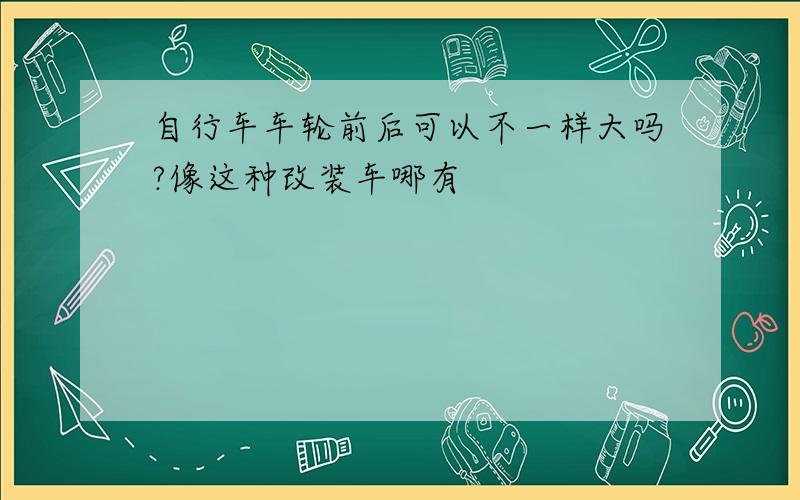 自行车车轮前后可以不一样大吗?像这种改装车哪有